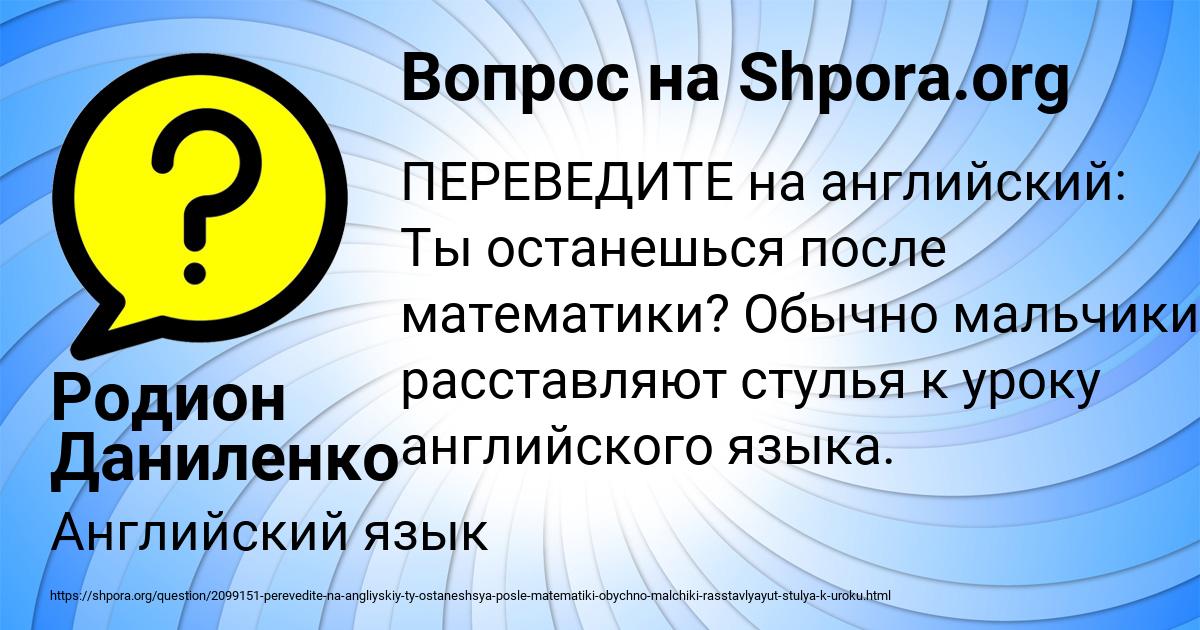 Вопрос на Shpora.org

ПЕРЕВЕДИТЕ на английский: Ты останешься после математики? Обычно мальчики расставляют стулья к уроку английского языка.

Родион Даниленко

Английский язык

https://shpora.org/question/2099151-perevedite-na-angliyskiy-ty-ostaneshsya-posle-matematiki-obychno-malchiki-rasstavlyayut-stulya-k-uroku.html